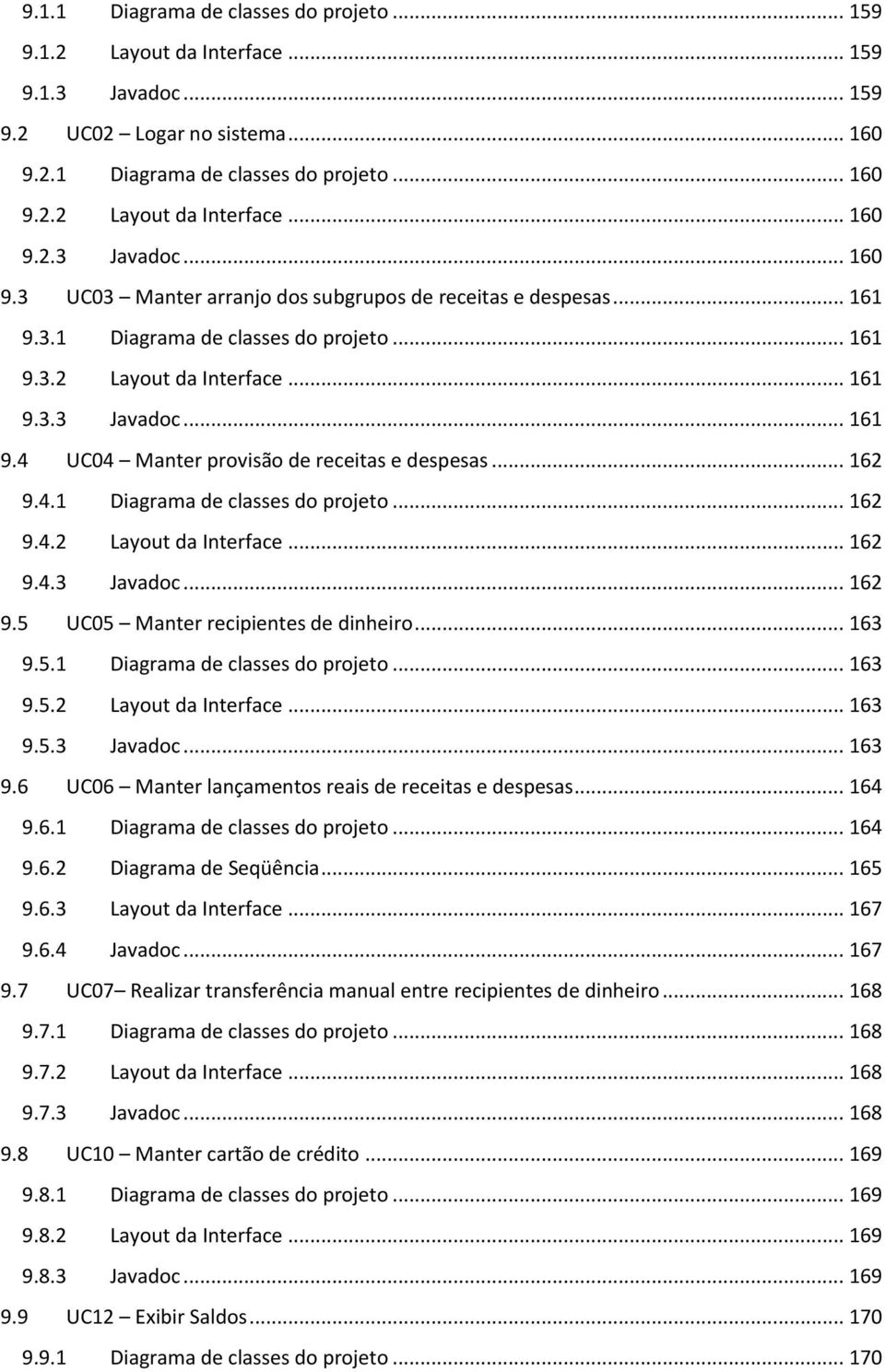 9.1.1 Diagrama de classes do projeto ... 159
9.1.2 Layout da Interface ... 159
9.1.3 Javadoc ... 159
9.2 UC02 – Logar no sistema ... 160
9.2.1 Diagrama de classes do projeto ... 160
9.2.2 Layout da Interface ... 160
9.2.3 Javadoc ... 160
9.3 UC03 – Manter arranjo dos subgrupos de receitas e despesas ... 161
9.3.1 Diagrama de classes do projeto ... 161
9.3.2 Layout da Interface ... 161
9.3.3 Javadoc ... 161
9.4 UC04 – Manter provisão de receitas e despesas ... 162
9.4.1 Diagrama de classes do projeto ... 162
9.4.2 Layout da Interface ... 162
9.4.3 Javadoc ... 162
9.5 UC05 – Manter recipientes de dinheiro ... 163
9.5.1 Diagrama de classes do projeto ... 163
9.5.2 Layout da Interface ... 163
9.5.3 Javadoc ... 163
9.6 UC06 – Manter lançamentos reais de receitas e despesas ... 164
9.6.1 Diagrama de classes do projeto ... 164
9.6.2 Diagrama de Seqüência ... 165
9.6.3 Layout da Interface ... 167
9.6.4 Javadoc ... 167
9.7 UC07– Realizar transferência manual entre recipientes de dinheiro ... 168
9.7.1 Diagrama de classes do projeto ... 168
9.7.2 Layout da Interface ... 168
9.7.3 Javadoc ... 168
9.8 UC10 – Manter cartão de crédito ... 169
9.8.1 Diagrama de classes do projeto ... 169
9.8.2 Layout da Interface ... 169
9.8.3 Javadoc ... 169
9.9 UC12 – Exibir Saldos ... 170
9.9.1 Diagrama de classes do projeto ... 170